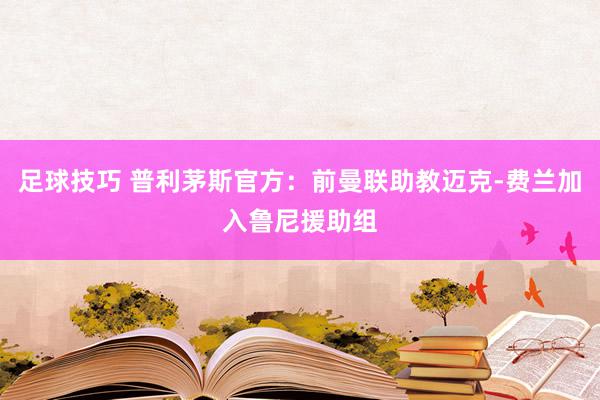 足球技巧 普利茅斯官方：前曼联助教迈克-费兰加入鲁尼援助组